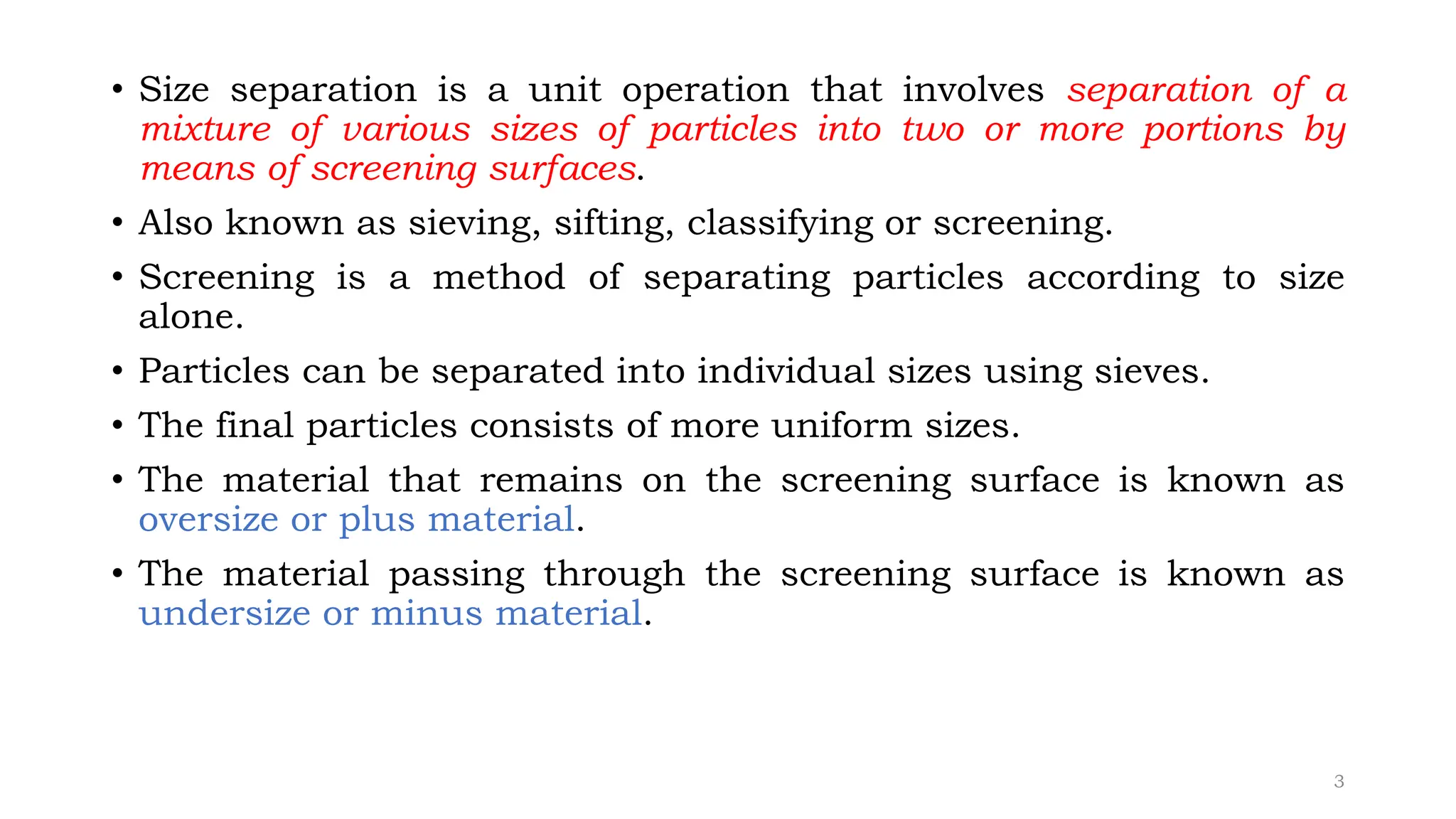 • Size separation is a unit operation that involves separation of a mixture of various sizes of particles into two or more portions by means of screening surfaces.

• Also known as sieving, sifting, classifying or screening.

• Screening is a method of separating particles according to size alone.

• Particles can be separated into individual sizes using sieves.

• The final particles consists of more uniform sizes.

• The material that remains on the screening surface is known as oversize or plus material.

• The material passing through the screening surface is known as undersize or minus material.

3